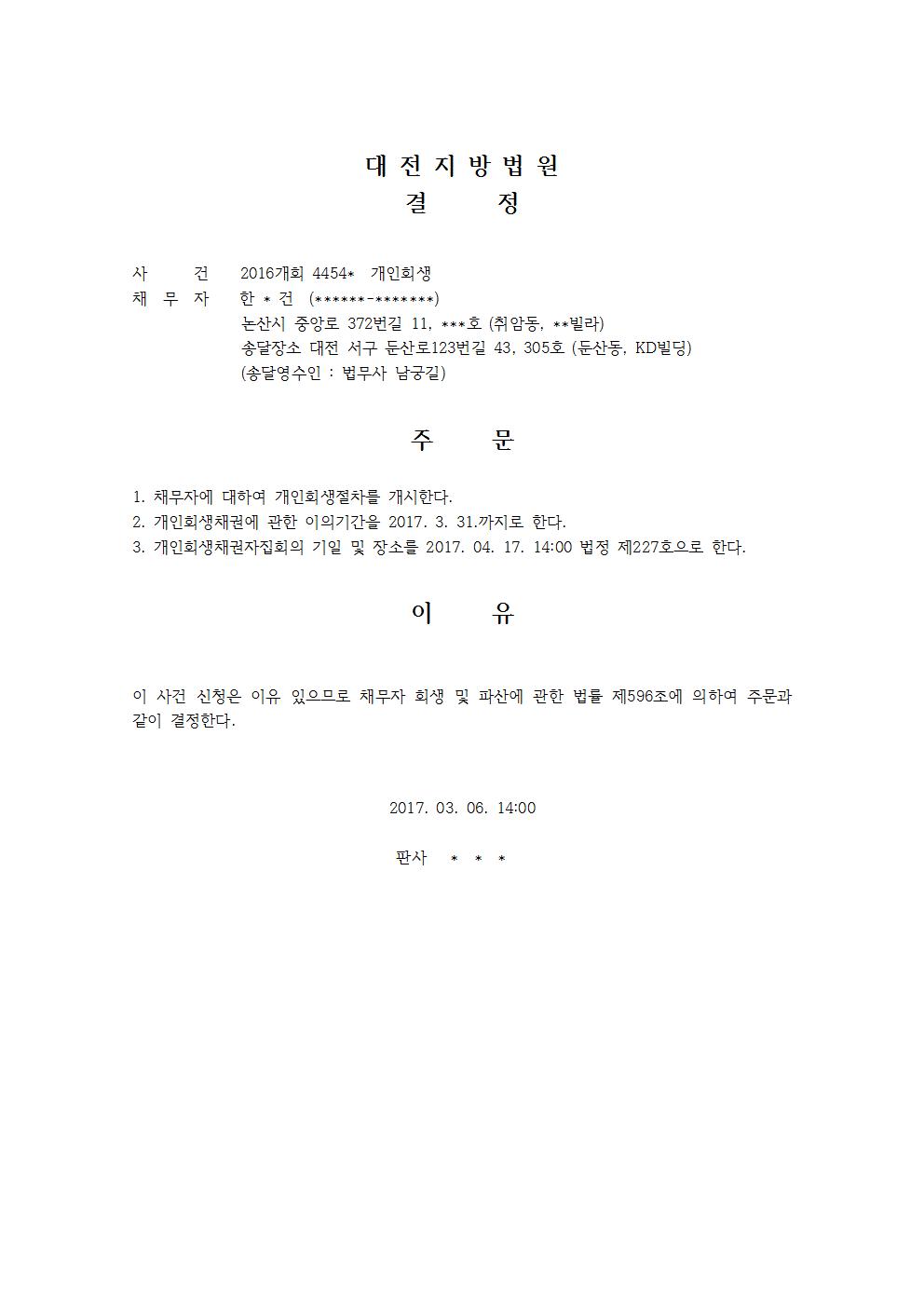 대 전 지 방 법 원
결 정

사 건 2016개회 4454* 개인회생
채 무 자 한 * 건 (******-*******)
논산시 중앙로 372번길 11, ***호 (취암동, **빌라)
송달장소 대전 서구 둔산로123번길 43, 305호 (둔산동, KD빌딩)
(송달영수인 : 법무사 남궁길)

주 문

1. 채무자에 대하여 개인회생절차를 개시한다.
2. 개인회생채권에 관한 이의기간을 2017. 3. 31.까지로 한다.
3. 개인회생채권자집회의 기일 및 장소를 2017. 04. 17. 14:00 법정 제227호으로 한다.

이 유

이 사건 신청은 이유 있으므로 채무자 회생 및 파산에 관한 법률 제596조에 의하여 주문과 같이 결정한다.

2017. 03. 06. 14:00

판사 * * *